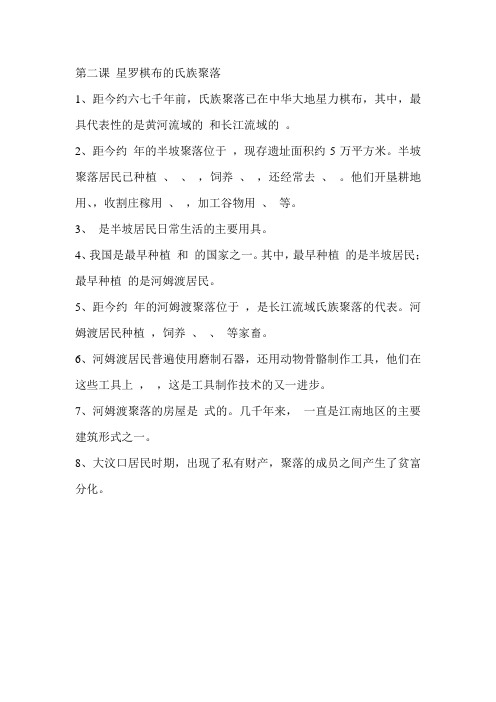 第二课 星罗棋布的氏族聚落

1、距今约六七千年前，氏族聚落已在中华大地星力棋布，其中，最具代表性的是黄河流域的 和长江流域的 。

2、距今约 年的半坡聚落位于 ，现存遗址面积约 5 万平方米。半坡聚落居民已种植 、 、 ，饲养 、 ，还经常去 、 。他们开垦耕地用、，收割庄稼用 、 ，加工谷物用 、 等。

3、 是半坡居民日常生活的主要用具。

4、我国是最早种植 和 的国家之一。其中，最早种植 的是半坡居民；最早种植 的是河姆渡居民。

5、距今约 年的河姆渡聚落位于 ，是长江流域氏族聚落的代表。河姆渡居民种植 ，饲养 、 、 等家畜。

6、河姆渡居民普遍使用磨制石器，还用动物骨骼制作工具，他们在这些工具上 ， ，这是工具制作技术的又一进步。

7、河姆渡聚落的房屋是 式的。几千年来， 一直是江南地区的主要建筑形式之一。

8、大汶口居民时期，出现了私有财产，聚落的成员之间产生了贫富分化。